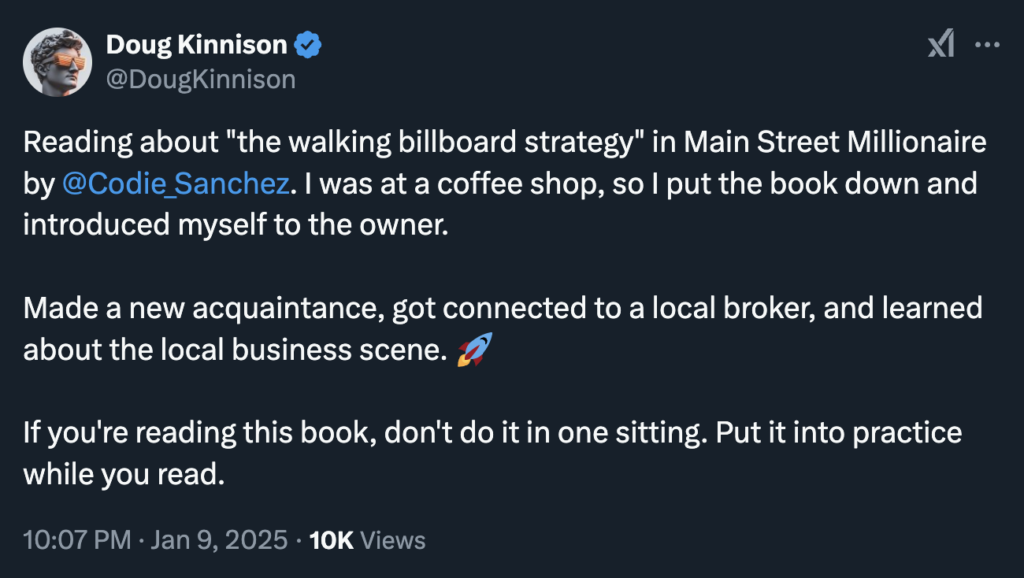 Doug Kinnison
@DougKinnison

Reading about "the walking billboard strategy" in Main Street Millionaire by @Codie_Sanchez. I was at a coffee shop, so I put the book down and introduced myself to the owner.

Made a new acquaintance, got connected to a local broker, and learned about the local business scene. 🚀

If you're reading this book, don't do it in one sitting. Put it into practice while you read.

10:07 PM · Jan 9, 2025 · 10K Views